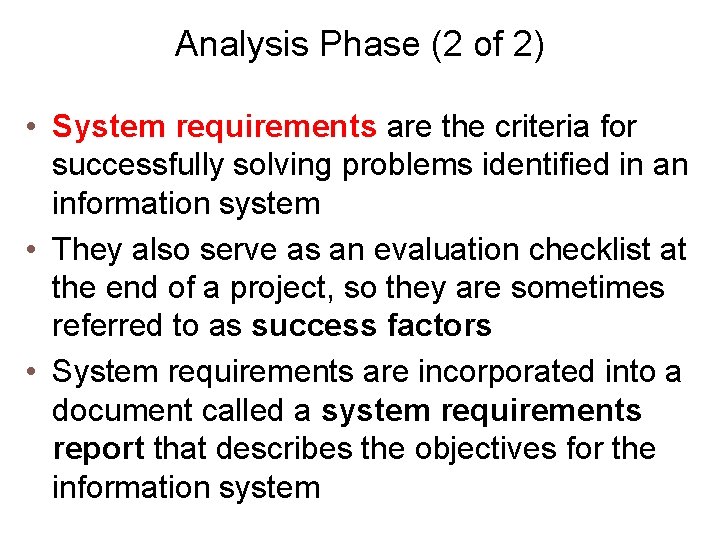 Analysis Phase (2 of 2)

• System requirements are the criteria for successfully solving problems identified in an information system

• They also serve as an evaluation checklist at the end of a project, so they are sometimes referred to as success factors

• System requirements are incorporated into a document called a system requirements report that describes the objectives for the information system